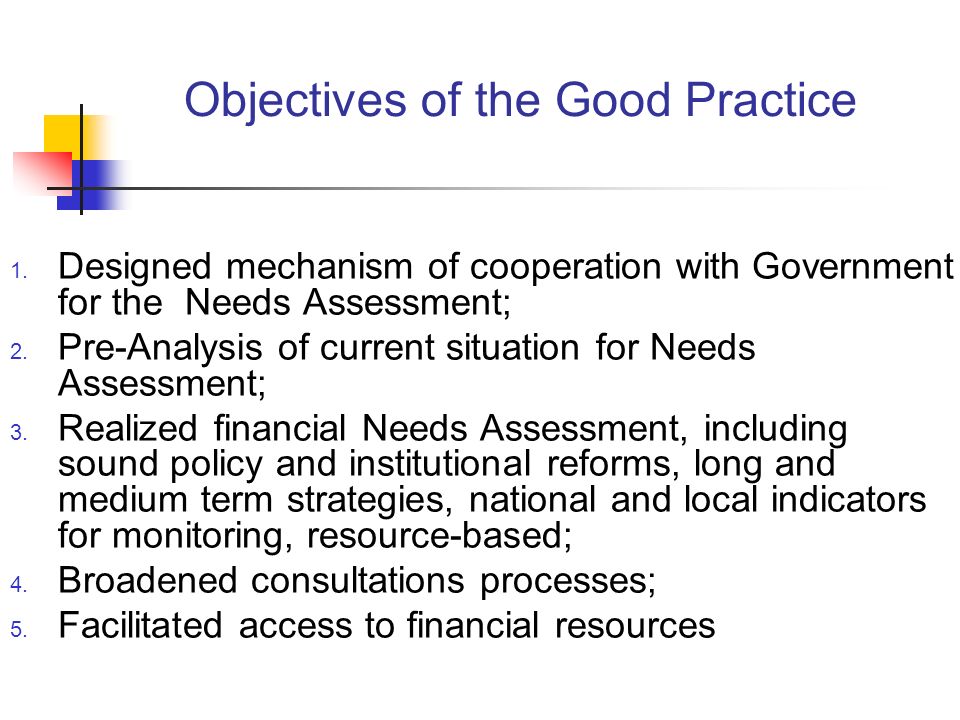 Objectives of the Good Practice

1. Designed mechanism of cooperation with Government for the Needs Assessment;
2. Pre-Analysis of current situation for Needs Assessment;
3. Realized financial Needs Assessment, including sound policy and institutional reforms, long and medium term strategies, national and local indicators for monitoring, resource-based;
4. Broadened consultations processes;
5. Facilitated access to financial resources